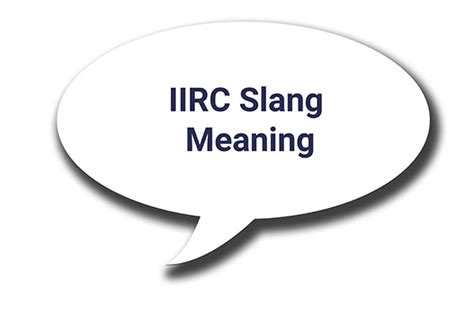 IIRC Slang Meaning